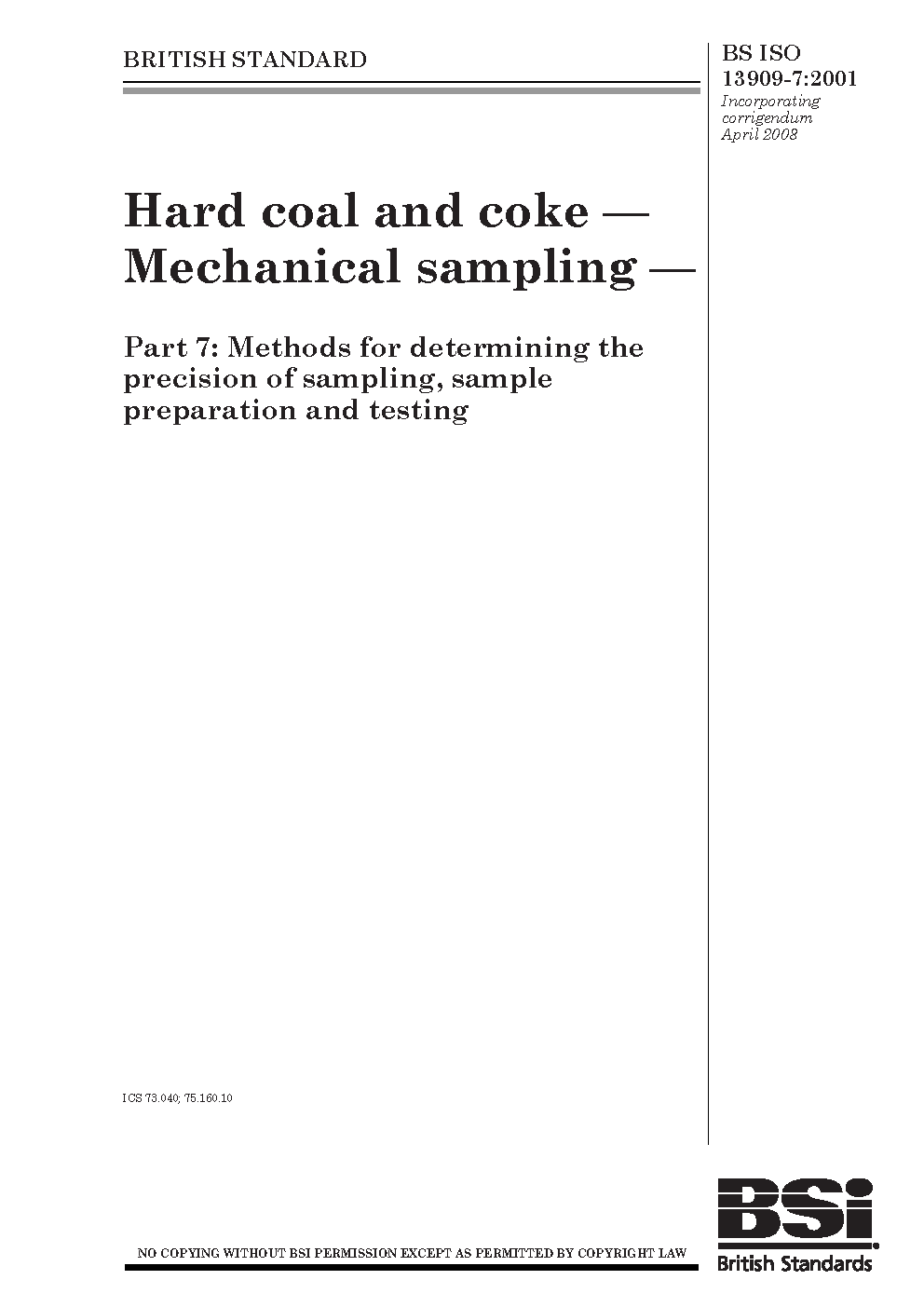 BRITISH STANDARD

BS ISO 13909-7:2001
Incorporating corrigendum April 2008

Hard coal and coke — Mechanical sampling —

Part 7: Methods for determining the precision of sampling, sample preparation and testing

ICS 73.040; 75.160.10

NO COPYING WITHOUT BSI PERMISSION EXCEPT AS PERMITTED BY COPYRIGHT LAW

BSi
British Standards